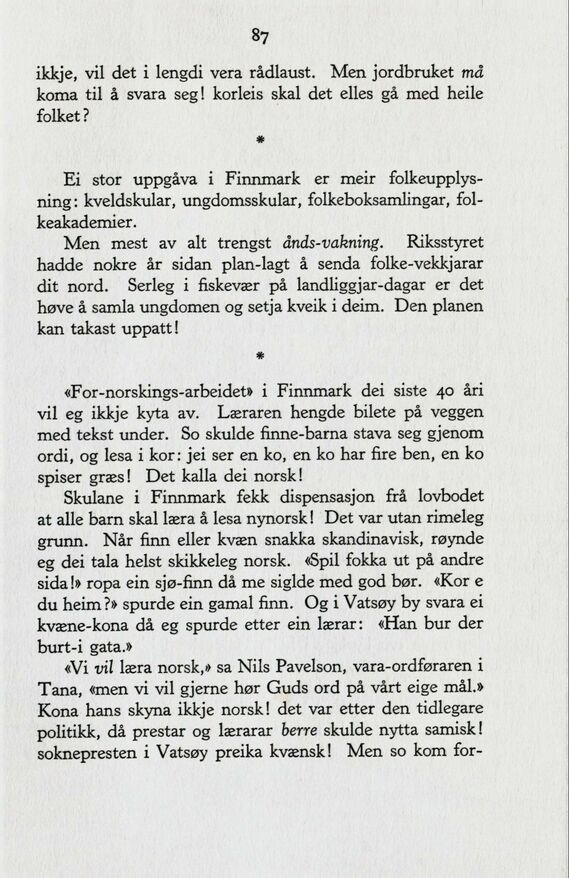 87

ikkje, vil det i lengdi vera rådlaust. Men jordbruket må koma til å svara seg! korleis skal det elles gå med heile folket?

*

Ei stor uppgåva i Finnmark er meir folkeupplysning: kveldskular, ungdomsskular, folkeboksamlingar, folkeakademier.

Men mest av alt trengst ånds-vakning. Riksstyret hadde nokre år sidan plan-lagt å senda folke-vekkjarar dit nord. Serleg i fiskevær på landliggjar-dagar er det høve å samla ungdomen og setja kveik i deim. Den planen kan takast uppatt!

*

«For-norskings-arbeidet» i Finnmark dei siste 40 åri vil eg ikkje kyta av. Læraren hengde bilete på veggen med tekst under. So skulde finne-barna stava seg gjenom ordi, og lesa i kor: jei ser en ko, en ko har fire ben, en ko spiser græs! Det kalla dei norsk!

Skulane i Finnmark fekk dispensasjon frå lovbodet at alle barn skal læra å lesa nynorsk! Det var utan rimeleg grunn. Når finn eller kvæn snakka skandinavisk, røynde eg dei tala helst skikkeleg norsk. «Spil fokka ut på andre sida!» ropa ein sjø-finn då me siglde med god bør. «Kor e du heim?» spurde ein gamal finn. Og i Vatsøy by svara ei kvæne-kona då eg spurde etter ein lærar: «Han bur der burt-i gata.»

«Vi vil læra norsk,» sa Nils Pavelson, vara-ordføraren i Tana, «men vi vil gjerne hør Guds ord på vårt eige mål.» Kona hans skyna ikkje norsk! det var etter den tidlegare politikk, då prestar og lærarar berre skulde nytta samisk! soknepresten i Vatsøy preika kvænsk! Men so kom for-